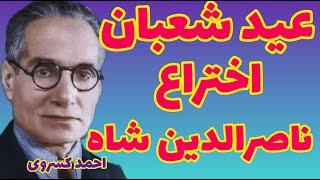 عید شعبان
اختراع
ناصرالدین شاه

احمد کسروی